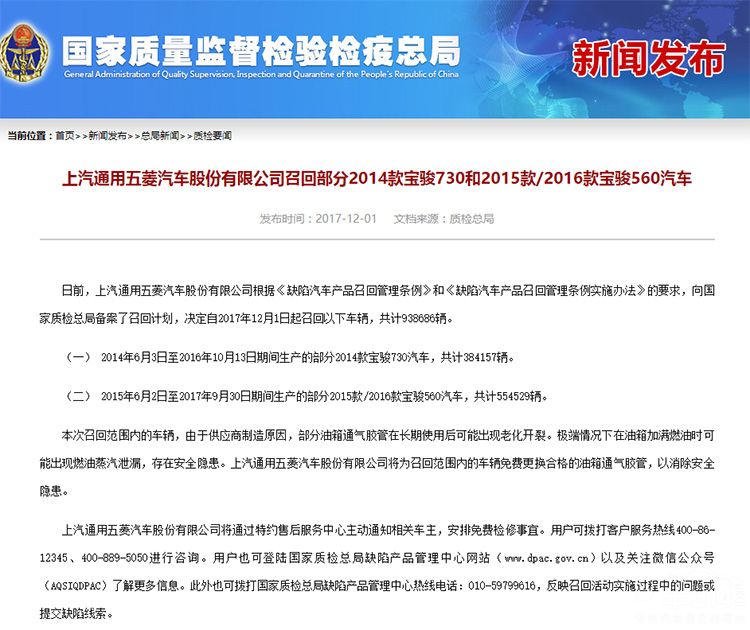 国家质量监督检验检疫总局
General Administration of Quality Supervision, Inspection and Quarantine of the People's Republic of China
新闻发布

当前位置：首页>>新闻发布>>总局新闻>>质检要闻

上汽通用五菱汽车股份有限公司召回部分2014款宝骏730和2015款/2016款宝骏560汽车

发布时间：2017-12-01 文档来源：质检总局

日前，上汽通用五菱汽车股份有限公司根据《缺陷汽车产品召回管理条例》和《缺陷汽车产品召回管理条例实施办法》的要求，向国家质检总局备案了召回计划，决定自2017年12月1日起召回以下车辆，共计938686辆。

（一） 2014年6月3日至2016年10月13日期间生产的部分2014款宝骏730汽车，共计384157辆。

（二） 2015年6月2日至2017年9月30日期间生产的部分2015款/2016款宝骏560汽车，共计554529辆。

本次召回范围内的车辆，由于供应商制造原因，部分油箱通气胶管在长期使用后可能出现老化开裂。极端情况下在油箱加满燃油时可能出现燃油蒸汽泄漏，存在安全隐患。上汽通用五菱汽车股份有限公司将为召回范围内的车辆免费更换合格的油箱通气胶管，以消除安全隐患。

上汽通用五菱汽车股份有限公司将通过特约售后服务中心主动通知相关车主，安排免费检修事宜。用户可拨打客户服务热线400-86-12345、400-889-5050进行咨询。用户也可登陆国家质检总局缺陷产品管理中心网站（www.dpac.gov.cn）以及关注微信公众号（AQSIQDPAC）了解更多信息。此外也可拨打国家质检总局缺陷产品管理中心热线电话：010-59799616，反映召回活动实施过程中的问题或提交缺陷线索。